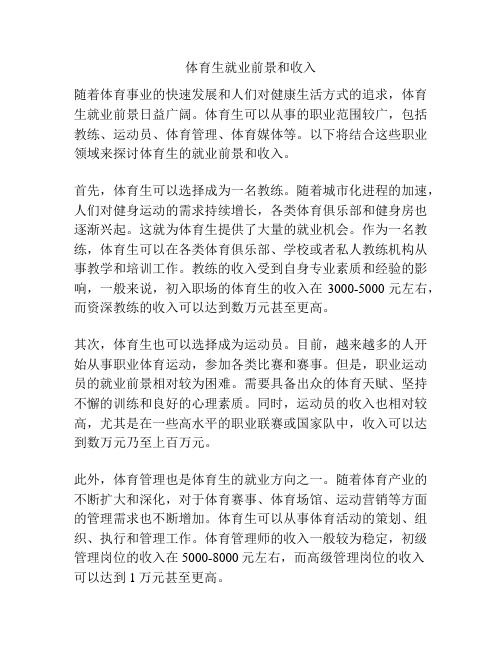 体育生就业前景和收入

随着体育事业的快速发展和人们对健康生活方式的追求，体育生就业前景日益广阔。体育生可以从事的职业范围较广，包括教练、运动员、体育管理、体育媒体等。以下将结合这些职业领域来探讨体育生的就业前景和收入。

首先，体育生可以选择成为一名教练。随着城市化进程的加速，人们对健身运动的需求持续增长，各类体育俱乐部和健身房也逐渐兴起。这就为体育生提供了大量的就业机会。作为一名教练，体育生可以在各类体育俱乐部、学校或者私人教练机构从事教学和培训工作。教练的收入受到自身专业素质和经验的影响，一般来说，初入职场的体育生的收入在 3000-5000 元左右，而资深教练的收入可以达到数万元甚至更高。

其次，体育生也可以选择成为运动员。目前，越来越多的人开始从事职业体育运动，参加各类比赛和赛事。但是，职业运动员的就业前景相对较为困难。需要具备出众的体育天赋、坚持不懈的训练和良好的心理素质。同时，运动员的收入也相对较高，尤其是在一些高水平的职业联赛或国家队中，收入可以达到数万元乃至上百万元。

此外，体育管理也是体育生的就业方向之一。随着体育产业的不断扩大和深化，对于体育赛事、体育场馆、运动营销等方面的管理需求也不断增加。体育生可以从事体育活动的策划、组织、执行和管理工作。体育管理师的收入一般较为稳定，初级管理岗位的收入在 5000-8000 元左右，而高级管理岗位的收入可以达到 1 万元甚至更高。